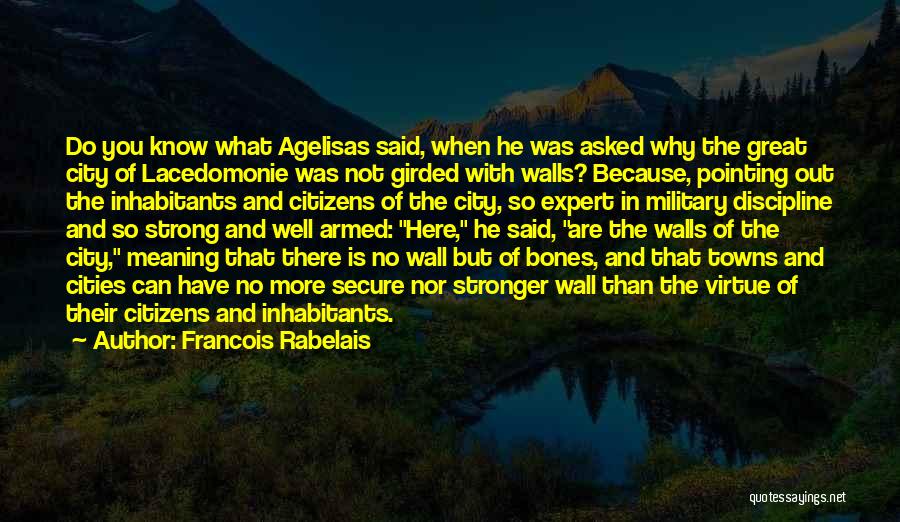 Do you know what Agelisas said, when he was asked why the great city of Lacedomonie was not girded with walls? Because, pointing out the inhabitants and citizens of the city, so expert in military discipline and so strong and well armed: "Here," he said, "are the walls of the city," meaning that there is no wall but of bones, and that towns and cities can have no more secure nor stronger wall than the virtue of their citizens and inhabitants.

Author: Francois Rabelais

quotessayings.net